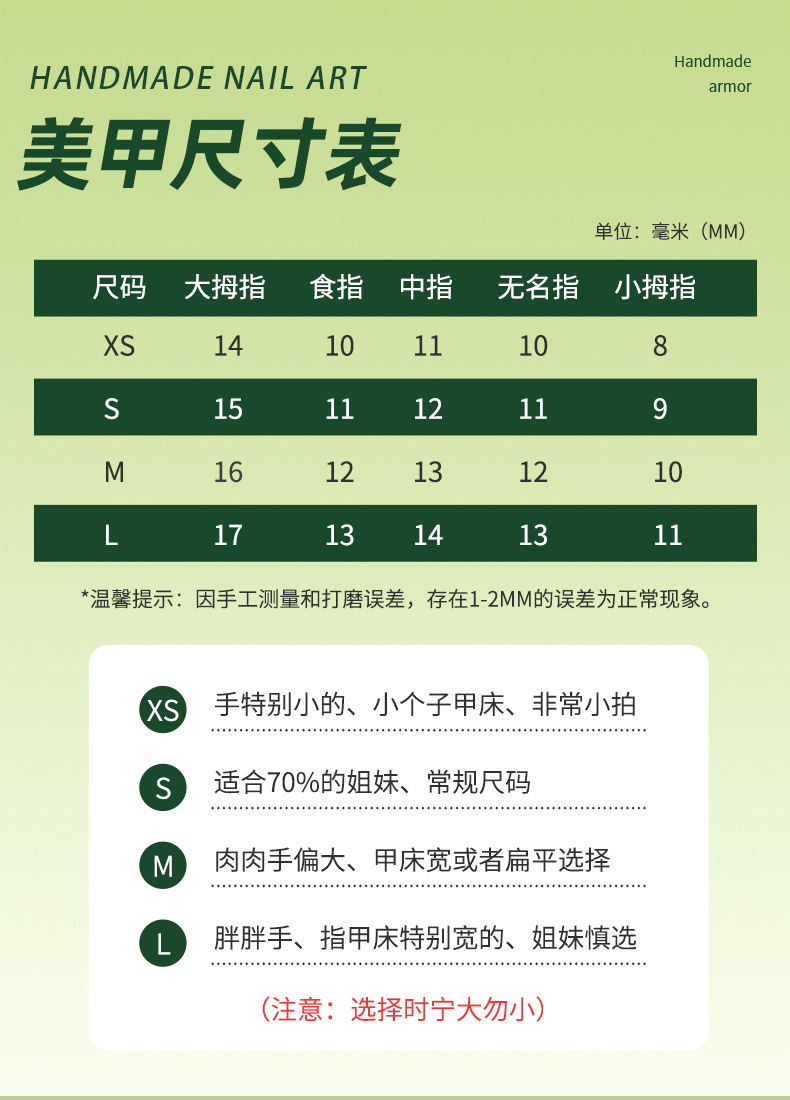 HANDMADE NAIL ART

Handmade armor

美甲尺寸表

单位：毫米（MM）

| 尺码 | 大拇指 | 食指 | 中指 | 无名指 | 小拇指 |
|---|---|---|---|---|---|
| XS | 14 | 10 | 11 | 10 | 8 |
| S | 15 | 11 | 12 | 11 | 9 |
| M | 16 | 12 | 13 | 12 | 10 |
| L | 17 | 13 | 14 | 13 | 11 |

*温馨提示：因手工测量和打磨误差，存在1-2MM的误差为正常现象。

XS 手特别小的、小个子甲床、非常小拍

S 适合70%的姐妹、常规尺码

M 肉肉手偏大、甲床宽或者扁平选择

L 胖胖手、指甲床特别宽的、姐妹慎选

（注意：选择时宁大勿小）